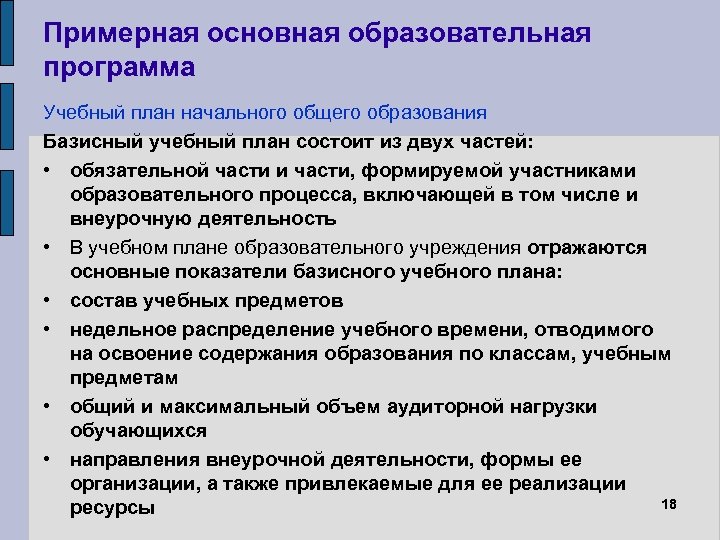 Примерная основная образовательная программа

Учебный план начального общего образования

Базисный учебный план состоит из двух частей:

• обязательной части и части, формируемой участниками образовательного процесса, включающей в том числе и внеурочную деятельность

• В учебном плане образовательного учреждения отражаются основные показатели базисного учебного плана:

• состав учебных предметов

• недельное распределение учебного времени, отводимого на освоение содержания образования по классам, учебным предметам

• общий и максимальный объем аудиторной нагрузки обучающихся

• направления внеурочной деятельности, формы ее организации, а также привлекаемые для ее реализации ресурсы

18